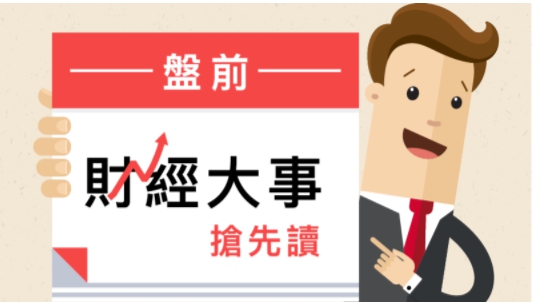 盤前

財經大事

搶先讀